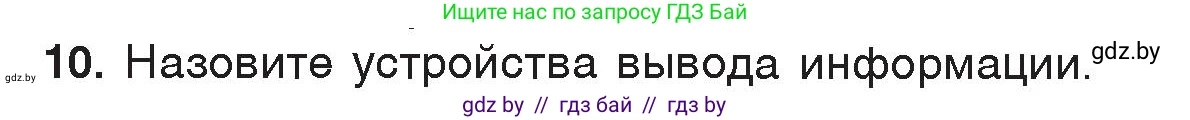 Ищите нас по запросу ГДЗ Бай

gdz.by **10.** Назовите устройства вывода информации. gdz.by

gdz by // гдз бай // гдз by